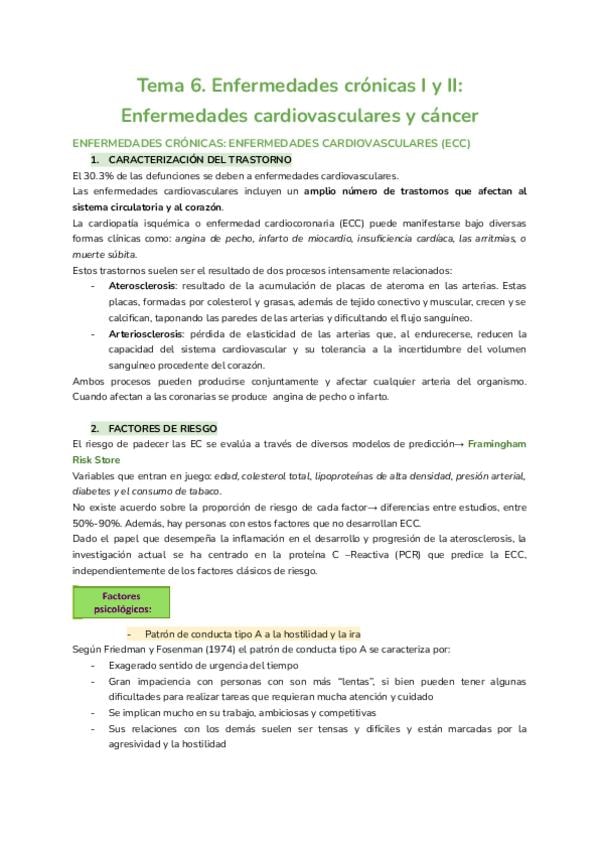 Tema 6. Enfermedades crónicas I y II:
Enfermedades cardiovasculares y cáncer

ENFERMEDADES CRÓNICAS: ENFERMEDADES CARDIOVASCULARES (ECC)

1. CARACTERIZACIÓN DEL TRASTORNO

El 30.3% de las defunciones se deben a enfermedades cardiovasculares.
Las enfermedades cardiovasculares incluyen un amplio número de trastornos que afectan al sistema circulatoria y al corazón.
La cardiopatía isquémica o enfermedad cardiocoronaria (ECC) puede manifestarse bajo diversas formas clínicas como: angina de pecho, infarto de miocardio, insuficiencia cardíaca, las arritmias, o muerte súbita.
Estos trastornos suelen ser el resultado de dos procesos intensamente relacionados:
- Aterosclerosis: resultado de la acumulación de placas de ateroma en las arterias. Estas placas, formadas por colesterol y grasas, además de tejido conectivo y muscular, crecen y se calcifican, taponando las paredes de las arterias y dificultando el flujo sanguíneo.
- Arteriosclerosis: pérdida de elasticidad de las arterias que, al endurecerse, reducen la capacidad del sistema cardiovascular y su tolerancia a la incertidumbre del volumen sanguíneo procedente del corazón.
Ambos procesos pueden producirse conjuntamente y afectar cualquier arteria del organismo. Cuando afectan a las coronarias se produce angina de pecho o infarto.

2. FACTORES DE RIESGO

El riesgo de padecer las EC se evalúa a través de diversos modelos de predicción→ Framingham Risk Store
Variables que entran en juego: edad, colesterol total, lipoproteínas de alta densidad, presión arterial, diabetes y el consumo de tabaco.
No existe acuerdo sobre la proporción de riesgo de cada factor→ diferencias entre estudios, entre 50%-90%. Además, hay personas con estos factores que no desarrollan ECC.
Dado el papel que desempeña la inflamación en el desarrollo y progresión de la aterosclerosis, la investigación actual se ha centrado en la proteína C –Reactiva (PCR) que predice la ECC, independientemente de los factores clásicos de riesgo.

Factores psicológicos:

- Patrón de conducta tipo A a la hostilidad y la ira
Según Friedman y Fosenman (1974) el patrón de conducta tipo A se caracteriza por:
- Exagerado sentido de urgencia del tiempo
- Gran impaciencia con personas con son más "lentas", si bien pueden tener algunas dificultades para realizar tareas que requieran mucha atención y cuidado
- Se implican mucho en su trabajo, ambiciosas y competitivas
- Sus relaciones con los demás suelen ser tensas y difíciles y están marcadas por la agresividad y la hostilidad